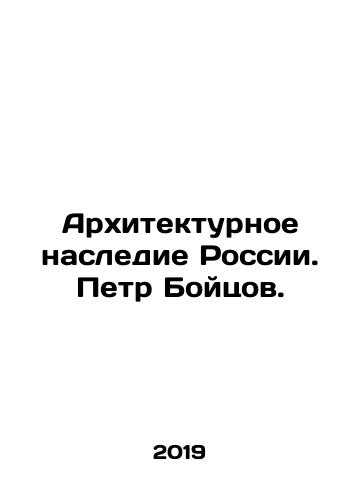 Архитектурное наследие России. Петр Бойцов.

2019